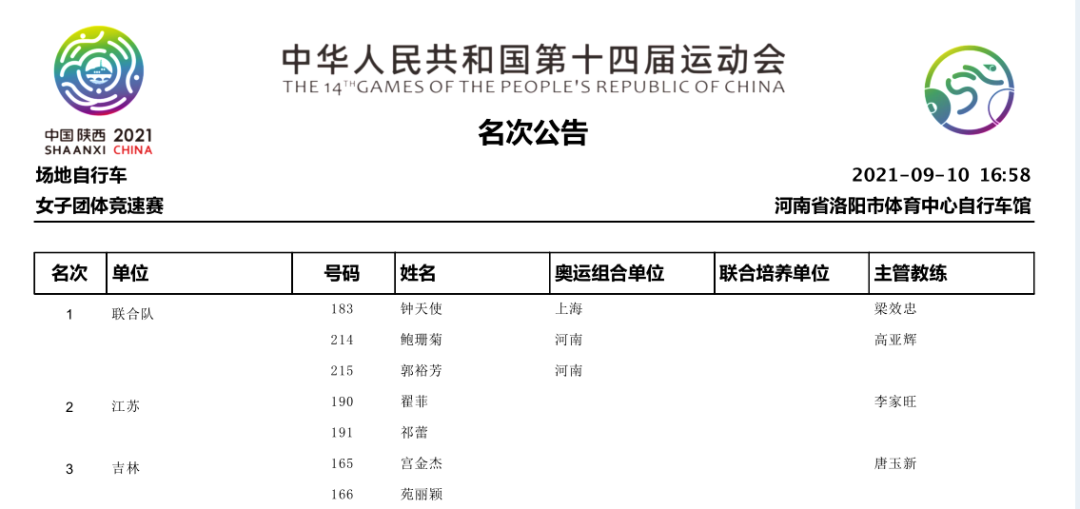 中国陕西 2021
SHAANXI CHINA

中华人民共和国第十四届运动会
THE 14TH GAMES OF THE PEOPLE'S REPUBLIC OF CHINA

名次公告

场地自行车
女子团体竞速赛

2021-09-10 16:58
河南省洛阳市体育中心自行车馆

| 名次 | 单位 | 号码 | 姓名 | 奥运组合单位 | 联合培养单位 | 主管教练 |
|---|---|---|---|---|---|---|
| 1 | 联合队 | 183 | 钟天使 | 上海 | | 梁效忠 |
| | | 214 | 鲍珊菊 | 河南 | | 高亚辉 |
| | | 215 | 郭裕芳 | 河南 | | |
| 2 | 江苏 | 190 | 翟菲 | | | 李家旺 |
| | | 191 | 祁蕾 | | | |
| 3 | 吉林 | 165 | 宫金杰 | | | 唐玉新 |
| | | 166 | 苑丽颖 | | | |